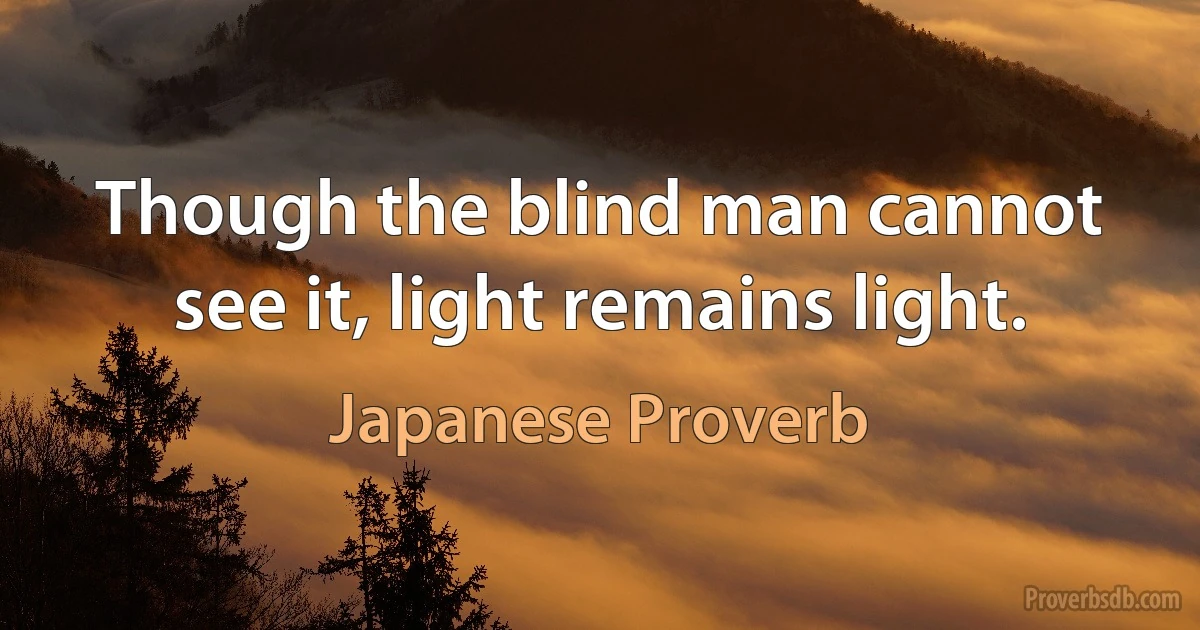 Though the blind man cannot see it, light remains light.

Japanese Proverb

Proverbsdb.com